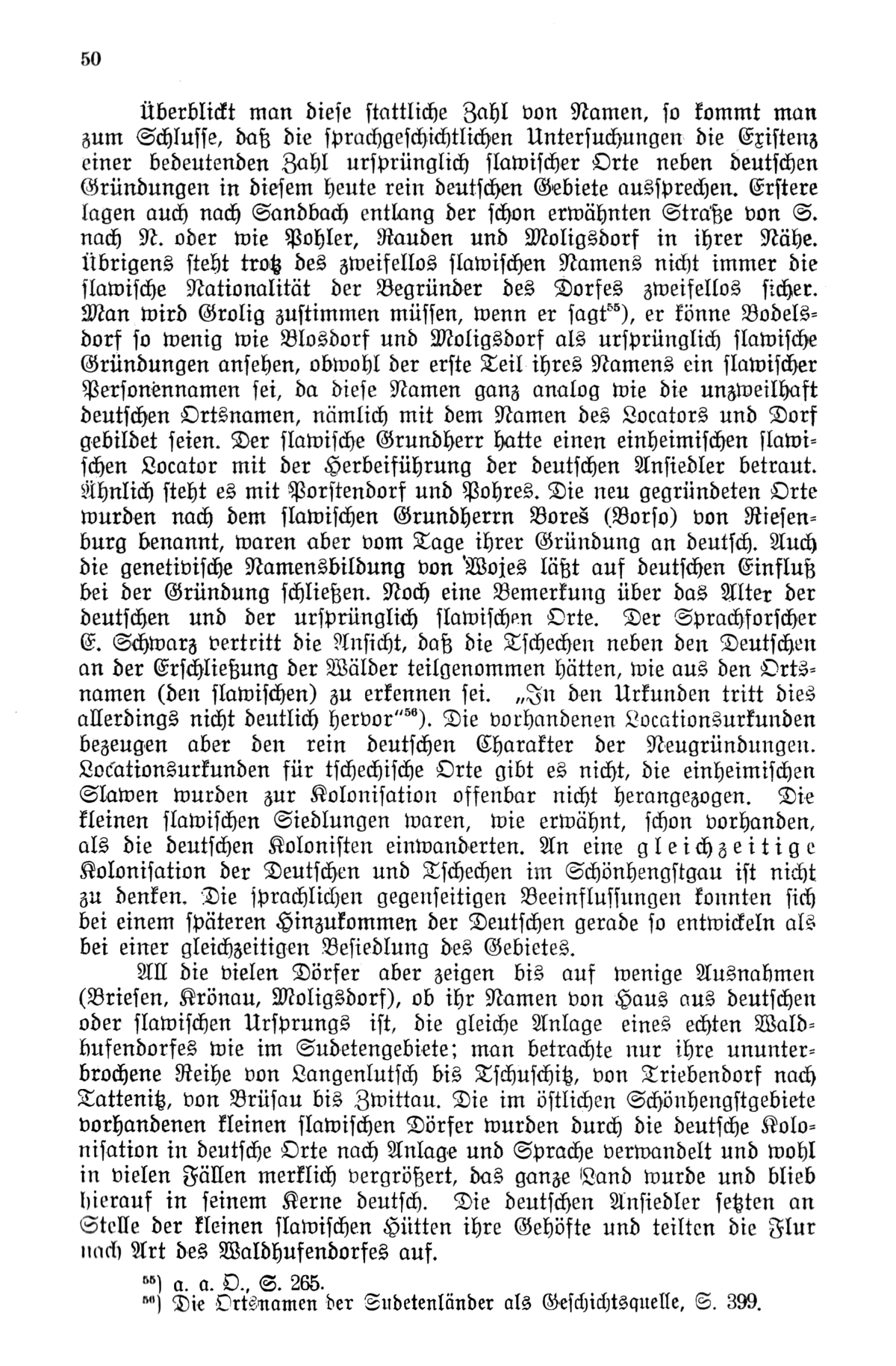 50

Überblickt man diese stattliche Zahl von Namen, so kommt man zum Schlusse, daß die sprachgeschichtlichen Untersuchungen die Existenz einer bedeutenden Zahl ursprünglich slawischer Orte neben deutschen Gründungen in diesem heute rein deutschen Gebiete aussprechen. Erstere lagen auch nach Sandbach entlang der schon erwähnten Straße von S. nach N. oder wie Pohler, Rauden und Moligsdorf in ihrer Nähe. Übrigens steht trotz des zweifellos slawischen Namens nicht immer die slawische Nationalität der Begründer des Dorfes zweifellos sicher. Man wird Grolig zustimmen müssen, wenn er sagt$^{55}$), er könne Bodelsdorf so wenig wie Blosdorf und Moligsdorf als ursprünglich slawische Gründungen ansehen, obwohl der erste Teil ihres Namens ein slawischer Personennamen sei, da diese Namen ganz analog wie die unzweilhaft deutschen Ortsnamen, nämlich mit dem Namen des Locators und Dorf gebildet seien. Der slawische Grundherr hatte einen einheimischen slawischen Locator mit der Herbeiführung der deutschen Ansiedler betraut. Ähnlich steht es mit Porstendorf und Pohres. Die neu gegründeten Orte wurden nach dem slawischen Grundherrn Boreš (Borso) von Riesenburg benannt, waren aber vom Tage ihrer Gründung an deutsch. Auch die genetivische Namensbildung von Wojes läßt auf deutschen Einfluß bei der Gründung schließen. Noch eine Bemerkung über das Alter der deutschen und der ursprünglich slawischen Orte. Der Sprachforscher E. Schwarz vertritt die Ansicht, daß die Tschechen neben den Deutschen an der Erschließung der Wälder teilgenommen hätten, wie aus den Ortsnamen (den slawischen) zu erkennen sei. „In den Urkunden tritt dies allerdings nicht deutlich hervor“$^{56}$). Die vorhandenen Locationsurkunden bezeugen aber den rein deutschen Charakter der Neugründungen. Locationsurkunden für tschechische Orte gibt es nicht, die einheimischen Slawen wurden zur Kolonisation offenbar nicht herangezogen. Die kleinen slawischen Siedlungen waren, wie erwähnt, schon vorhanden, als die deutschen Kolonisten einwanderten. An eine gleichzeitige Kolonisation der Deutschen und Tschechen im Schönhengstgau ist nicht zu denken. Die sprachlichen gegenseitigen Beeinflussungen konnten sich bei einem späteren Hinzukommen der Deutschen gerade so entwickeln als bei einer gleichzeitigen Besiedlung des Gebietes.

All die vielen Dörfer aber zeigen bis auf wenige Ausnahmen (Briesen, Krönau, Moligsdorf), ob ihr Namen von Haus aus deutschen oder slawischen Ursprungs ist, die gleiche Anlage eines echten Waldhufendorfes wie im Sudetengebiete; man betrachte nur ihre ununterbrochene Reihe von Langenlutsch bis Tschuschitz, von Triebendorf nach Tattenitz, von Brüsau bis Zwittau. Die im östlichen Schönhengstgebiete vorhandenen kleinen slawischen Dörfer wurden durch die deutsche Kolonisation in deutsche Orte nach Anlage und Sprache verwandelt und wohl in vielen Fällen merklich vergrößert, das ganze Land wurde und blieb hierauf in seinem Kerne deutsch. Die deutschen Ansiedler setzten an Stelle der kleinen slawischen Hütten ihre Gehöfte und teilten die Flur nach Art des Waldhufendorfes auf.

$^{55}$) a. a. O., S. 265.
$^{56}$) Die Ortsnamen der Sudetenländer als Geschichtsquelle, S. 399.